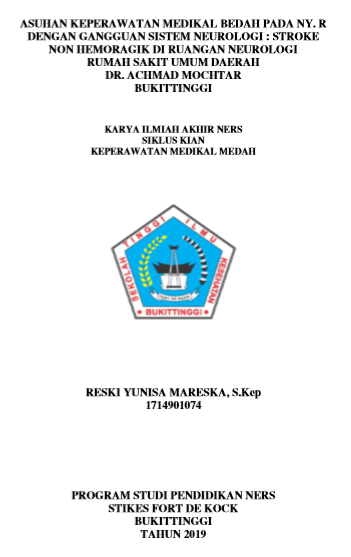 ASUHAN KEPERAWATAN MEDIKAL BEDAH PADA NY. R DENGAN GANGGUAN SISTEM NEUROLOGI : STROKE NON HEMORAGIK DI RUANGAN NEUROLOGI RUMAH SAKIT UMUM DAERAH DR. ACHMAD MOCHTAR BUKITTINGGI

KARYA ILMIAH AKHIR NERS
SIKLUS KIAN
KEPERAWATAN MEDIKAL MEDAH

SEKOLAH TINGGI ILMU KESEHATAN
FORT DE KOCK
BUKITTINGGI

RESKI YUNISA MARESKA, S.Kep
1714901074

PROGRAM STUDI PENDIDIKAN NERS
STIKES FORT DE KOCK
BUKITTINGGI
TAHUN 2019